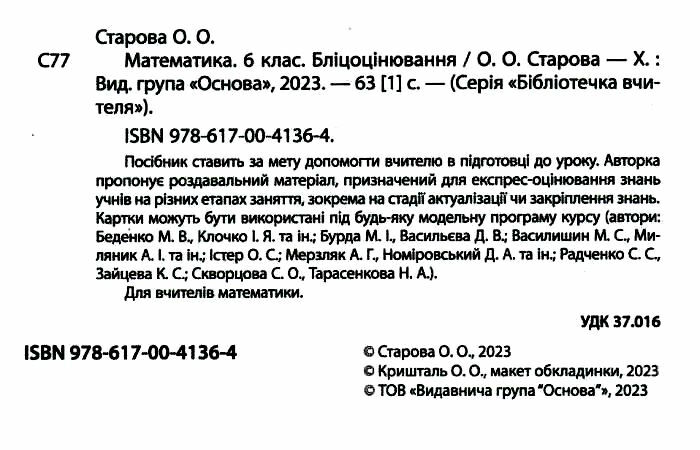 Старова О. О.

С77

Математика. 6 клас. Бліцоцінювання / О. О. Старова — Х. : Вид. група «Основа», 2023. — 63 [1] с. — (Серія «Бібліотечка вчителя»).

ISBN 978-617-00-4136-4.

Посібник ставить за мету допомогти вчителю в підготовці до уроку. Авторка пропонує роздавальний матеріал, призначений для експрес-оцінювання знань учнів на різних етапах заняття, зокрема на стадії актуалізації чи закріплення знань. Картки можуть бути використані під будь-яку модельну програму курсу (автори: Беденко М. В., Клочко І. Я. та ін.; Бурда М. І., Васильєва Д. В.; Василишин М. С., Миляник А. І. та ін.; Істер О. С.; Мерзляк А. Г., Номіровський Д. А. та ін.; Радченко С. С., Зайцева К. С.; Скворцова С. О., Тарасенкова Н. А.).

Для вчителів математики.

УДК 37.016

ISBN 978-617-00-4136-4

© Старова О. О., 2023
© Кришталь О. О., макет обкладинки, 2023
© ТОВ «Видавнича група "Основа"», 2023